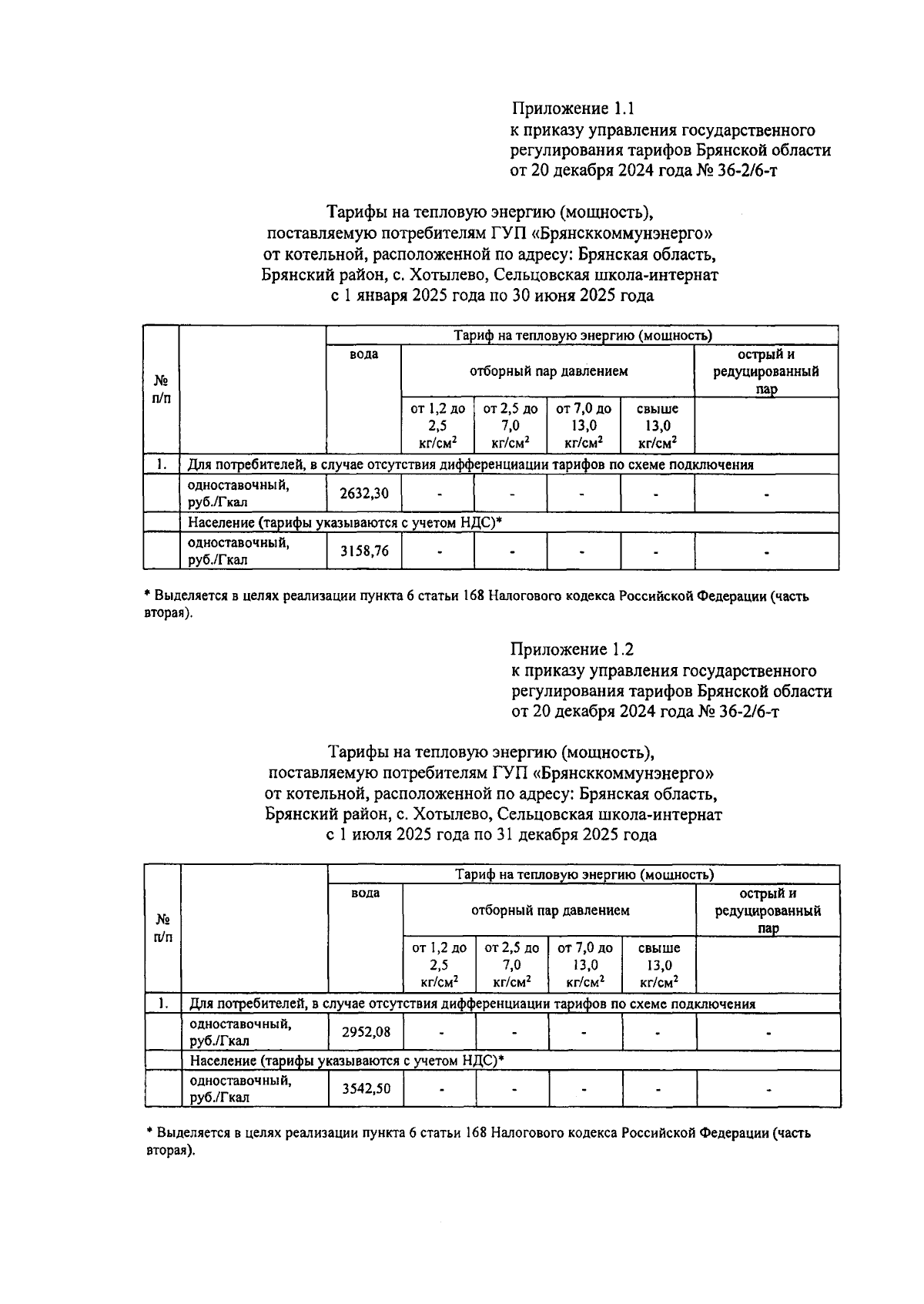 Приложение 1.1
к приказу управления государственного регулирования тарифов Брянской области
от 20 декабря 2024 года № 36-2/6-т

Тарифы на тепловую энергию (мощность), поставляемую потребителям ГУП «Брянсккоммунэнерго» от котельной, расположенной по адресу: Брянская область, Брянский район, с. Хотылево, Сельцовская школа-интернат с 1 января 2025 года по 30 июня 2025 года

| № п/п | | Тариф на тепловую энергию (мощность) | | | | | |
|---|---|---|---|---|---|---|---|
| | | вода | отборный пар давлением | | | | острый и редуцированный пар |
| | | | от 1,2 до 2,5 кг/см$^2$ | от 2,5 до 7,0 кг/см$^2$ | от 7,0 до 13,0 кг/см$^2$ | свыше 13,0 кг/см$^2$ | |
| 1. | Для потребителей, в случае отсутствия дифференциации тарифов по схеме подключения | | | | | | |
| | одноставочный, руб./Гкал | 2632,30 | - | - | - | - | - |
| | Население (тарифы указываются с учетом НДС)* | | | | | | |
| | одноставочный, руб./Гкал | 3158,76 | - | - | - | - | - |

* Выделяется в целях реализации пункта 6 статьи 168 Налогового кодекса Российской Федерации (часть вторая).

Приложение 1.2
к приказу управления государственного регулирования тарифов Брянской области
от 20 декабря 2024 года № 36-2/6-т

Тарифы на тепловую энергию (мощность), поставляемую потребителям ГУП «Брянсккоммунэнерго» от котельной, расположенной по адресу: Брянская область, Брянский район, с. Хотылево, Сельцовская школа-интернат с 1 июля 2025 года по 31 декабря 2025 года

| № п/п | | Тариф на тепловую энергию (мощность) | | | | | |
|---|---|---|---|---|---|---|---|
| | | вода | отборный пар давлением | | | | острый и редуцированный пар |
| | | | от 1,2 до 2,5 кг/см$^2$ | от 2,5 до 7,0 кг/см$^2$ | от 7,0 до 13,0 кг/см$^2$ | свыше 13,0 кг/см$^2$ | |
| 1. | Для потребителей, в случае отсутствия дифференциации тарифов по схеме подключения | | | | | | |
| | одноставочный, руб./Гкал | 2952,08 | - | - | - | - | - |
| | Население (тарифы указываются с учетом НДС)* | | | | | | |
| | одноставочный, руб./Гкал | 3542,50 | - | - | - | - | - |

* Выделяется в целях реализации пункта 6 статьи 168 Налогового кодекса Российской Федерации (часть вторая).